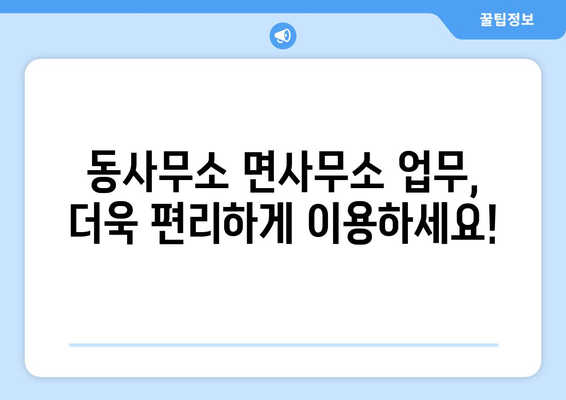 꿀팁정보

동사무소 면사무소 업무,
더욱 편리하게 이용하세요!